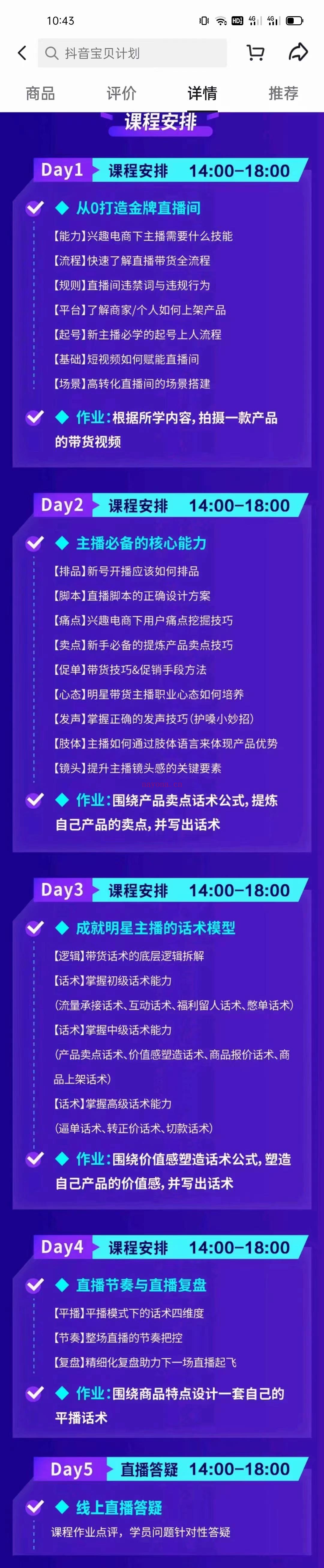 10:43

抖音宝贝计划

商品 评价 详情 推荐

课程安排

Day1 课程安排 14:00-18:00

从0打造金牌直播间

【能力】兴趣电商下主播需要什么技能

【流程】快速了解直播带货全流程

【规则】直播间违禁词与违规行为

【平台】了解商家/个人如何上架产品

【起号】新主播必学的起号上人流程

【基础】短视频如何赋能直播间

【场景】高转化直播间的场景搭建

作业：根据所学内容，拍摄一款产品的带货视频

Day2 课程安排 14:00-18:00

主播必备的核心能力

【排品】新号开播应该如何排品

【脚本】直播脚本的正确设计方案

【痛点】兴趣电商下用户痛点挖掘技巧

【卖点】新手必备的提炼产品卖点技巧

【促单】带货技巧&促销手段方法

【心态】明星带货主播职业心态如何培养

【发声】掌握正确的发声技巧（护嗓小妙招）

【肢体】主播如何通过肢体语言来体现产品优势

【镜头】提升主播镜头感的关键要素

作业：围绕产品卖点话术公式，提炼自己产品的卖点，并写出话术

Day3 课程安排 14:00-18:00

成就明星主播的话术模型

【逻辑】带货话术的底层逻辑拆解

【话术】掌握初级话术能力

（流量承接话术、互动话术、福利留人话术、憋单话术）

【话术】掌握中级话术能力

（产品卖点话术、价值感塑造话术、商品报价话术、商品上架话术）

【话术】掌握高级话术能力

（逼单话术、转正价话术、切款话术）

作业：围绕价值感塑造话术公式，塑造自己产品的价值感，并写出话术

Day4 课程安排 14:00-18:00

直播节奏与直播复盘

【平播】平播模式下的话术四维度

【节奏】整场直播的节奏把控

【复盘】精细化复盘助力下一场直播起飞

作业：围绕商品特点设计一套自己的平播话术

Day5 直播答疑 14:00-18:00

线上直播答疑

课程作业点评，学员问题针对性答疑